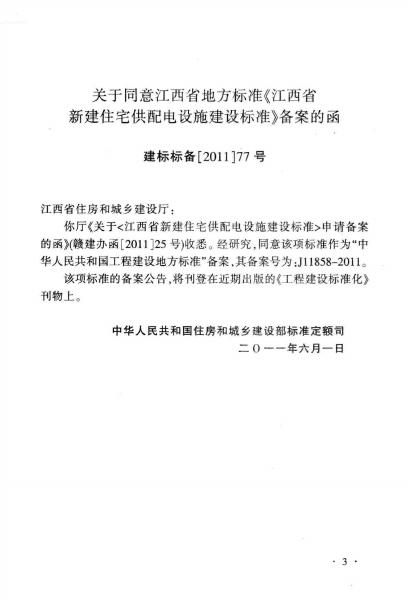 关于同意江西省地方标准《江西省新建住宅供配电设施建设标准》备案的函

建标标备[2011]77号

江西省住房和城乡建设厅：

你厅《关于<江西省新建住宅供配电设施建设标准>申请备案的函》(赣建办函[2011]25号)收悉。经研究，同意该项标准作为“中华人民共和国工程建设地方标准”备案，其备案号为：J11858-2011。

该项标准的备案公告，将刊登在近期出版的《工程建设标准化》刊物上。

中华人民共和国住房和城乡建设部标准定额司

二〇一一年六月一日

· 3 ·